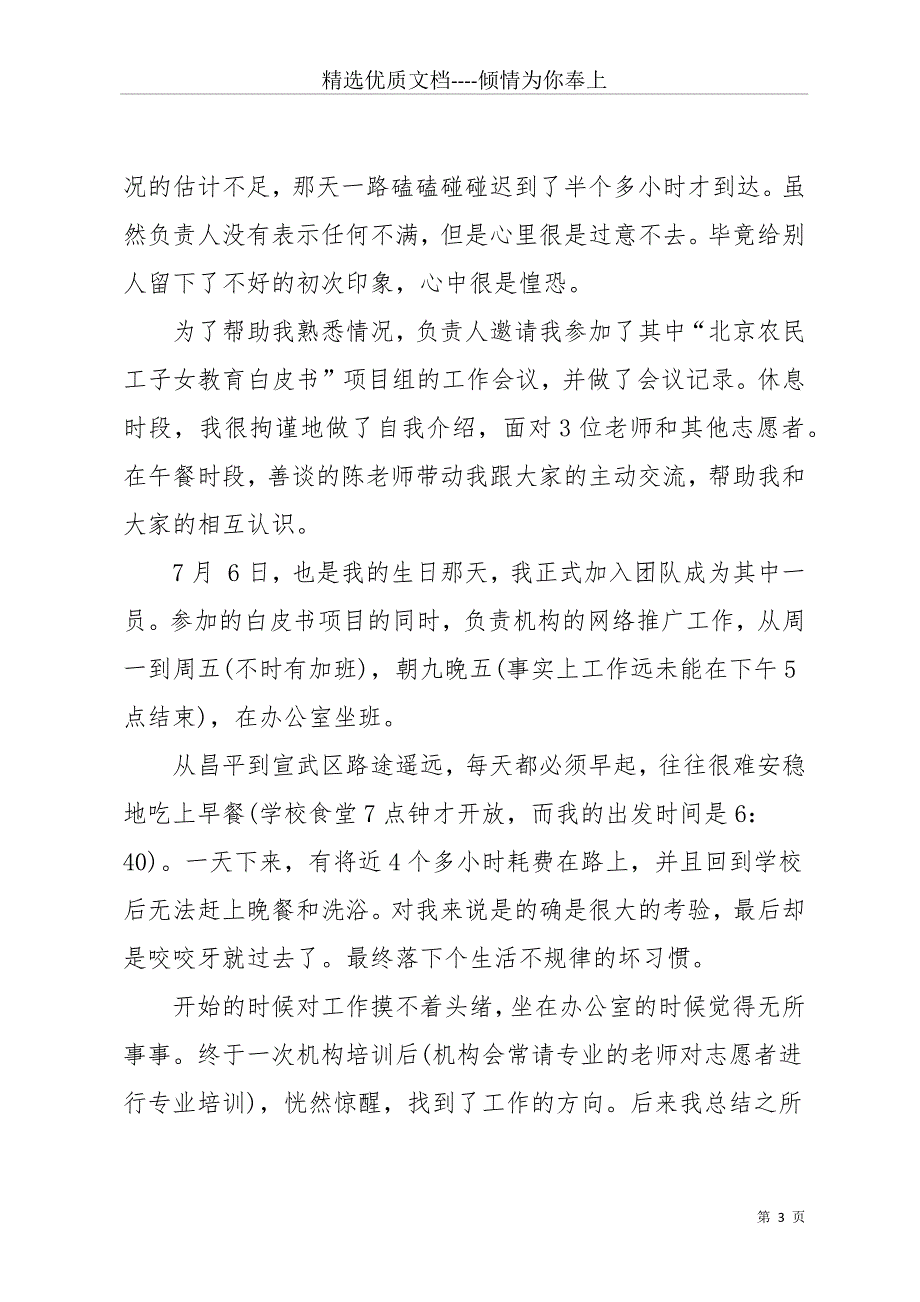 精选优质文档----倾情为你奉上

况的估计不足，那天一路磕磕碰碰迟到了半个多小时才到达。虽然负责人没有表示任何不满，但是心里很是过意不去。毕竟给别人留下了不好的初次印象，心中很是惶恐。

为了帮助我熟悉情况，负责人邀请我参加了其中“北京农民工子女教育白皮书”项目组的工作会议，并做了会议记录。休息时段，我很拘谨地做了自我介绍，面对3位老师和其他志愿者。在午餐时段，善谈的陈老师带动我跟大家的主动交流，帮助我和大家的相互认识。

7月 6日，也是我的生日那天，我正式加入团队成为其中一员。参加的白皮书项目的同时，负责机构的网络推广工作，从周一到周五(不时有加班)，朝九晚五(事实上工作远未能在下午5点结束)，在办公室坐班。

从昌平到宣武区路途遥远，每天都必须早起，往往很难安稳地吃上早餐(学校食堂7点钟才开放，而我的出发时间是6：40)。一天下来，有将近4个多小时耗费在路上，并且回到学校后无法赶上晚餐和洗浴。对我来说是的确是很大的考验，最后却是咬咬牙就过去了。最终落下个生活不规律的坏习惯。

开始的时候对工作摸不着头绪，坐在办公室的时候觉得无所事事。终于一次机构培训后(机构会常请专业的老师对志愿者进行专业培训)，恍然惊醒，找到了工作的方向。后来我总结之所

第 3 页